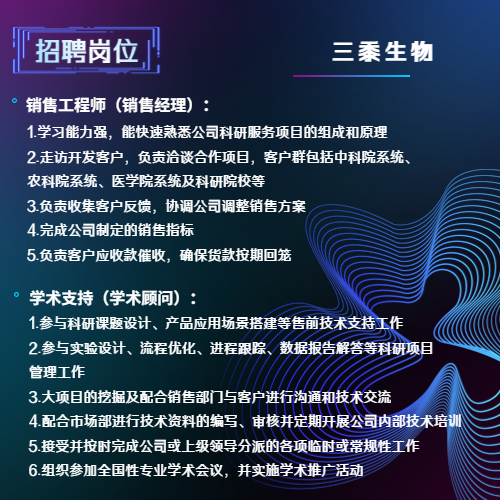 招聘岗位

三黍生物

• 销售工程师（销售经理）：

1.学习能力强，能快速熟悉公司科研服务项目的组成和原理

2.走访开发客户，负责洽谈合作项目，客户群包括中科院系统、农科院系统、医学院系统及科研院校等

3.负责收集客户反馈，协调公司调整销售方案

4.完成公司制定的销售指标

5.负责客户应收款催收，确保货款按期回笼

• 学术支持（学术顾问）：

1.参与科研课题设计、产品应用场景搭建等售前技术支持工作

2.参与实验设计、流程优化、进程跟踪、数据报告解答等科研项目管理工作

3.大项目的挖掘及配合销售部门与客户进行沟通和技术交流

4.配合市场部进行技术资料的编写、审核并定期开展公司内部技术培训

5.接受并按时完成公司或上级领导分派的各项临时或常规性工作

6.组织参加全国性专业学术会议，并实施学术推广活动